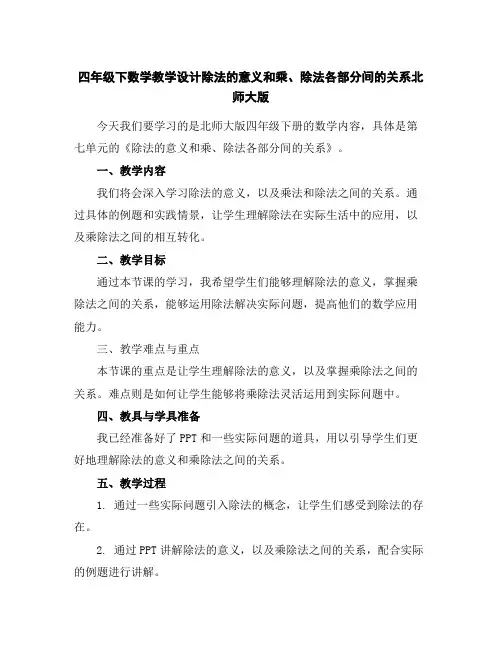 四年级下数学教学设计除法的意义和乘、除法各部分间的关系北师大版

今天我们要学习的是北师大版四年级下册的数学内容，具体是第七单元的《除法的意义和乘、除法各部分间的关系》。

一、教学内容

我们将会深入学习除法的意义，以及乘法和除法之间的关系。通过具体的例题和实践情景，让学生理解除法在实际生活中的应用，以及乘除法之间的相互转化。

二、教学目标

通过本节课的学习，我希望学生们能够理解除法的意义，掌握乘除法之间的关系，能够运用除法解决实际问题，提高他们的数学应用能力。

三、教学难点与重点

本节课的重点是让学生理解除法的意义，以及掌握乘除法之间的关系。难点则是如何让学生能够将乘除法灵活运用到实际问题中。

四、教具与学具准备

我已经准备好了 PPT 和一些实际问题的道具，用以引导学生们更好地理解除法的意义和乘除法之间的关系。

五、教学过程

1. 通过一些实际问题引入除法的概念，让学生们感受到除法的存在。

2. 通过 PPT 讲解除法的意义，以及乘除法之间的关系，配合实际的例题进行讲解。